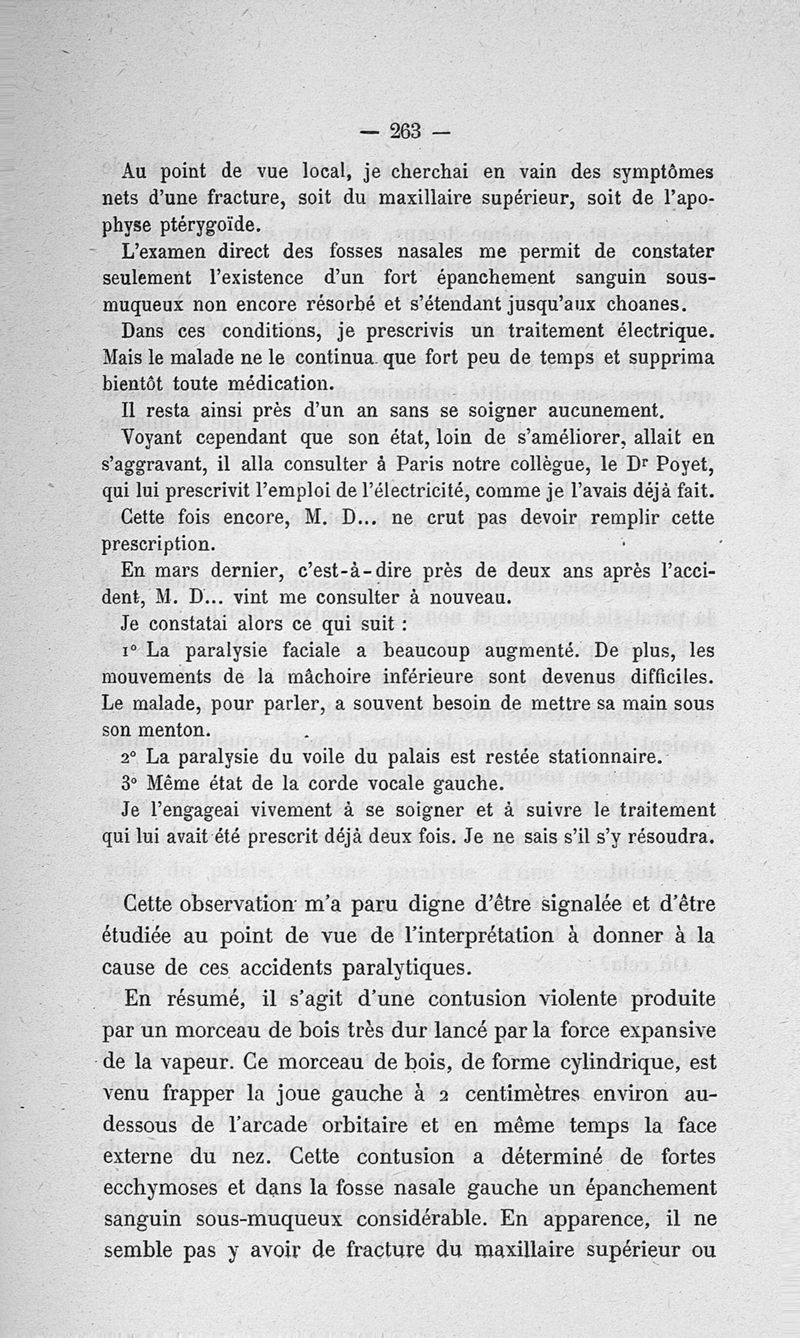 — 263 —

Au point de vue local, je cherchai en vain des symptômes nets d'une fracture, soit du maxillaire supérieur, soit de l'apophyse ptérygoïde.

L'examen direct des fosses nasales me permit de constater seulement l'existence d'un fort épanchement sanguin sous-muqueux non encore résorbé et s'étendant jusqu'aux choanes.

Dans ces conditions, je prescrivis un traitement électrique. Mais le malade ne le continua que fort peu de temps et supprima bientôt toute médication.

Il resta ainsi près d'un an sans se soigner aucunement.

Voyant cependant que son état, loin de s'améliorer, allait en s'aggravant, il alla consulter à Paris notre collègue, le Dr Poyet, qui lui prescrivit l'emploi de l'électricité, comme je l'avais déjà fait.

Cette fois encore, M. D... ne crut pas devoir remplir cette prescription.

En mars dernier, c'est-à-dire près de deux ans après l'accident, M. D... vint me consulter à nouveau.

Je constatai alors ce qui suit :

1° La paralysie faciale a beaucoup augmenté. De plus, les mouvements de la mâchoire inférieure sont devenus difficiles. Le malade, pour parler, a souvent besoin de mettre sa main sous son menton.

2° La paralysie du voile du palais est restée stationnaire.

3° Même état de la corde vocale gauche.

Je l'engageai vivement à se soigner et à suivre le traitement qui lui avait été prescrit déjà deux fois. Je ne sais s'il s'y résoudra.

Cette observation m'a paru digne d'être signalée et d'être étudiée au point de vue de l'interprétation à donner à la cause de ces accidents paralytiques.

En résumé, il s'agit d'une contusion violente produite par un morceau de bois très dur lancé par la force expansive de la vapeur. Ce morceau de bois, de forme cylindrique, est venu frapper la joue gauche à 2 centimètres environ au-dessous de l'arcade orbitaire et en même temps la face externe du nez. Cette contusion a déterminé de fortes ecchymoses et dans la fosse nasale gauche un épanchement sanguin sous-muqueux considérable. En apparence, il ne semble pas y avoir de fracture du maxillaire supérieur ou